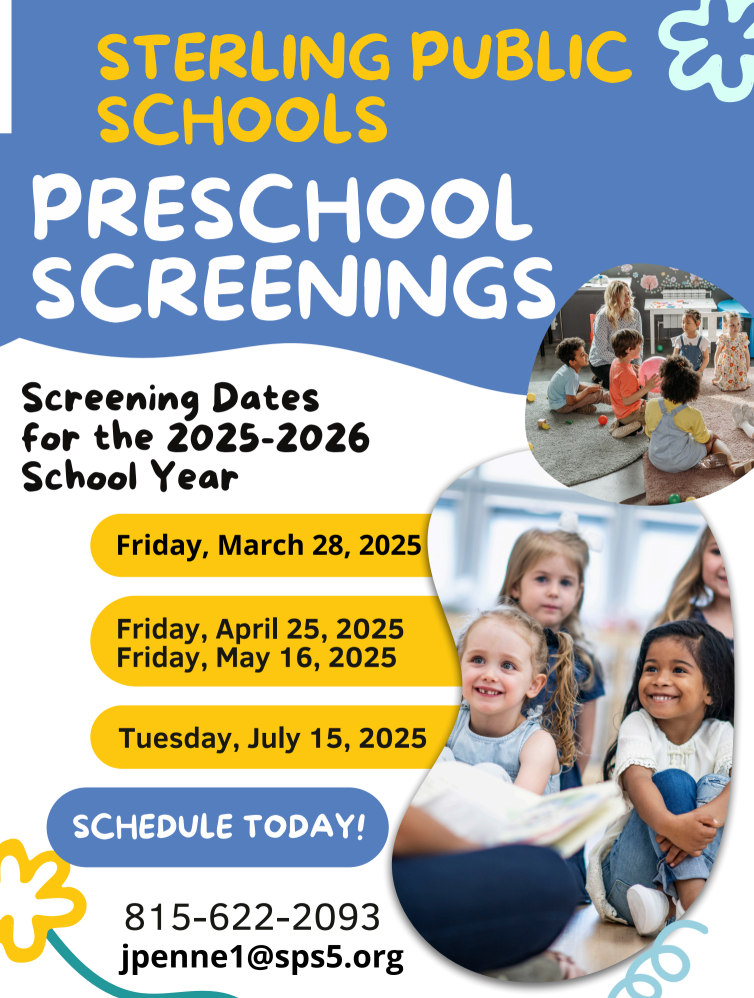 STERLING PUBLIC SCHOOLS

PRESCHOOL SCREENINGS

Screening Dates for the 2025-2026 School Year

Friday, March 28, 2025

Friday, April 25, 2025
Friday, May 16, 2025

Tuesday, July 15, 2025

SCHEDULE TODAY!

815-622-2093
jpenne1@sps5.org